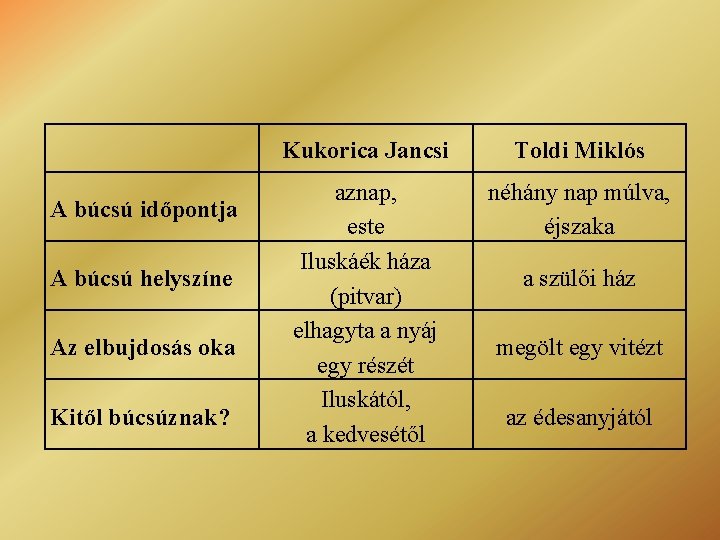 |  | Kukorica Jancsi | Toldi Miklós |
|---|---|---|
| A búcsú időpontja | aznap, este | néhány nap múlva, éjszaka |
| A búcsú helyszíne | Iluskáék háza (pitvar) | a szülői ház |
| Az elbujdosás oka | elhagyta a nyáj egy részét | megölt egy vitézt |
| Kitől búcsúznak? | Iluskától, a kedvesétől | az édesanyjától |